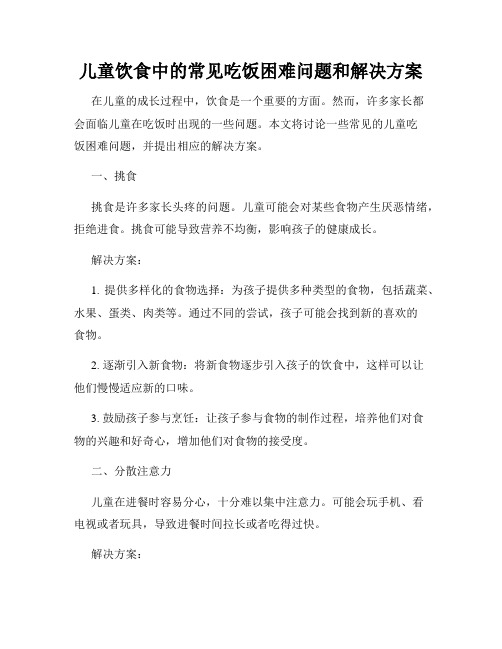 儿童饮食中的常见吃饭困难问题和解决方案

在儿童的成长过程中，饮食是一个重要的方面。然而，许多家长都会面临儿童在吃饭时出现的一些问题。本文将讨论一些常见的儿童吃饭困难问题，并提出相应的解决方案。

一、挑食

挑食是许多家长头疼的问题。儿童可能会对某些食物产生厌恶情绪，拒绝进食。挑食可能导致营养不均衡，影响孩子的健康成长。

解决方案：

1. 提供多样化的食物选择：为孩子提供多种类型的食物，包括蔬菜、水果、蛋类、肉类等。通过不同的尝试，孩子可能会找到新的喜欢的食物。

2. 逐渐引入新食物：将新食物逐步引入孩子的饮食中，这样可以让他们慢慢适应新的口味。

3. 鼓励孩子参与烹饪：让孩子参与食物的制作过程，培养他们对食物的兴趣和好奇心，增加他们对食物的接受度。

二、分散注意力

儿童在进餐时容易分心，十分难以集中注意力。可能会玩手机、看电视或者玩具，导致进餐时间拉长或者吃得过快。

解决方案：